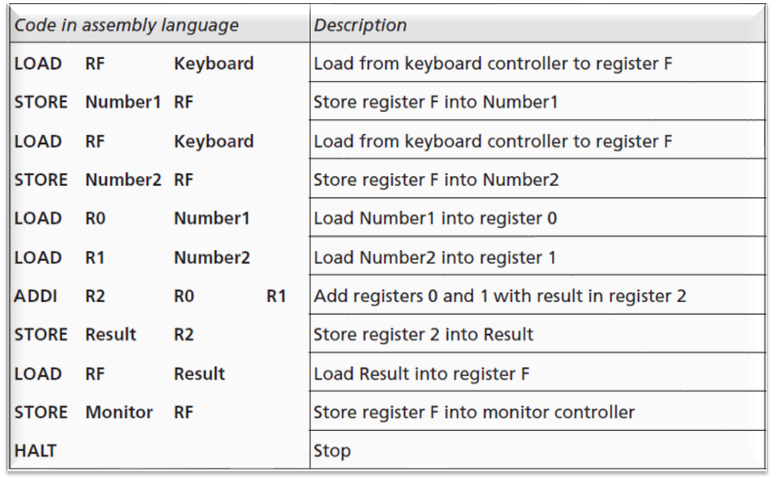 | Code in assembly language | Description |
|---|---|
| LOAD RF Keyboard | Load from keyboard controller to register F |
| STORE Number1 RF | Store register F into Number1 |
| LOAD RF Keyboard | Load from keyboard controller to register F |
| STORE Number2 RF | Store register F into Number2 |
| LOAD R0 Number1 | Load Number1 into register 0 |
| LOAD R1 Number2 | Load Number2 into register 1 |
| ADDI R2 R0 R1 | Add registers 0 and 1 with result in register 2 |
| STORE Result R2 | Store register 2 into Result |
| LOAD RF Result | Load Result into register F |
| STORE Monitor RF | Store register F into monitor controller |
| HALT | Stop |